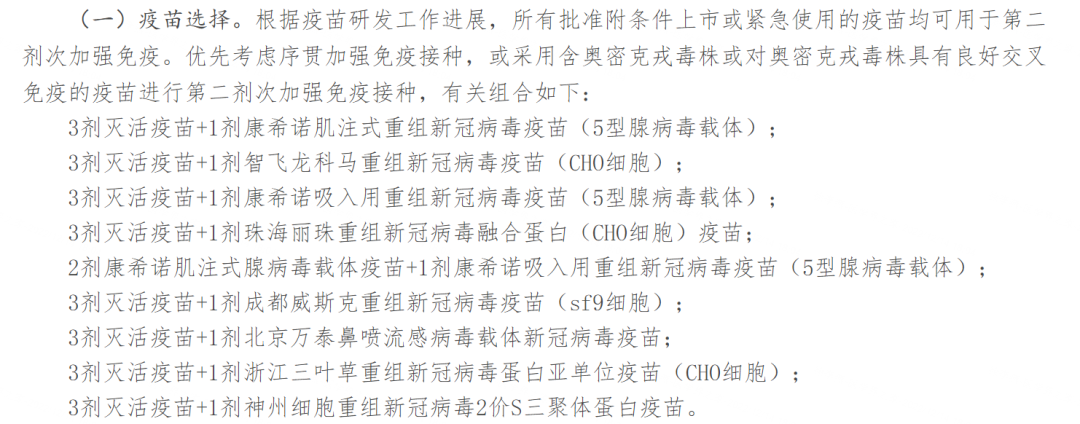 （一）疫苗选择。根据疫苗研发工作进展，所有批准附条件上市或紧急使用的疫苗均可用于第二剂次加强免疫。优先考虑序贯加强免疫接种，或采用含奥密克戎毒株或对奥密克戎毒株具有良好交叉免疫的疫苗进行第二剂次加强免疫接种，有关组合如下：

3剂灭活疫苗+1剂康希诺肌注式重组新冠病毒疫苗（5型腺病毒载体）；

3剂灭活疫苗+1剂智飞龙科马重组新冠病毒疫苗（CHO细胞）；

3剂灭活疫苗+1剂康希诺吸入用重组新冠病毒疫苗（5型腺病毒载体）；

3剂灭活疫苗+1剂珠海丽珠重组新冠病毒融合蛋白（CHO细胞）疫苗；

2剂康希诺肌注式腺病毒载体疫苗+1剂康希诺吸入用重组新冠病毒疫苗（5型腺病毒载体）；

3剂灭活疫苗+1剂成都威斯克重组新冠病毒疫苗（sf9细胞）；

3剂灭活疫苗+1剂北京万泰鼻喷流感病毒载体新冠病毒疫苗；

3剂灭活疫苗+1剂浙江三叶草重组新冠病毒蛋白亚单位疫苗（CHO细胞）；

3剂灭活疫苗+1剂神州细胞重组新冠病毒2价S三聚体蛋白疫苗。